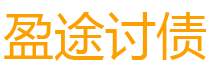 盈途讨债